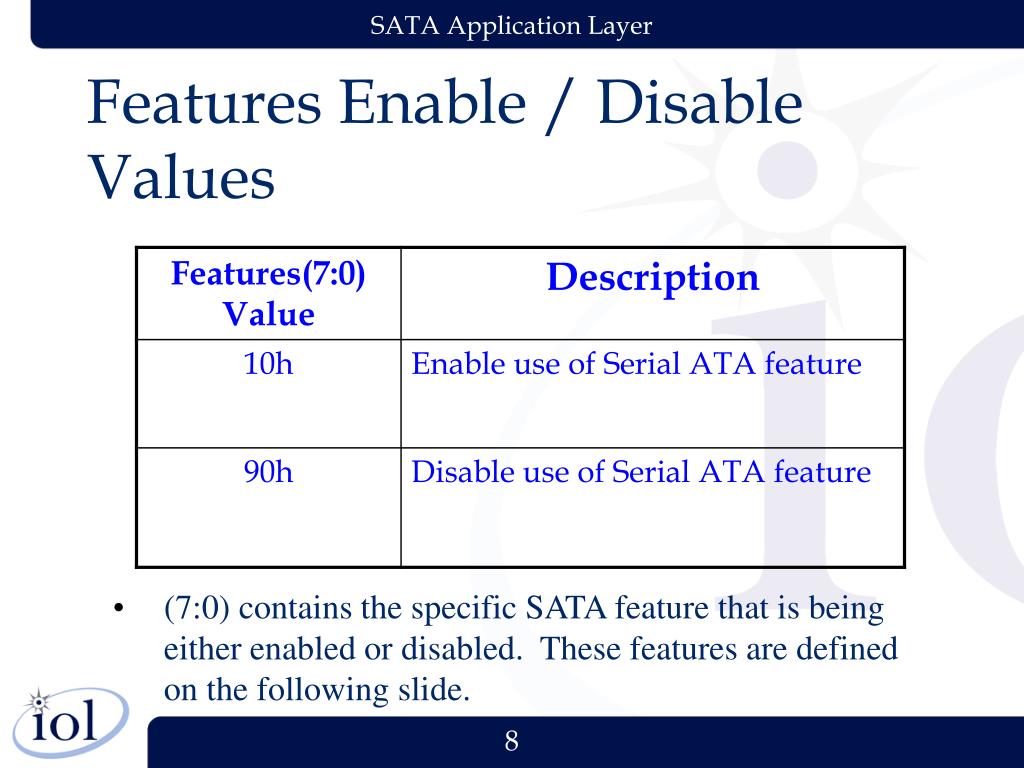 SATA Application Layer

Features Enable / Disable Values

| Features(7:0) Value | Description |
|---|---|
| 10h | Enable use of Serial ATA feature |
| 90h | Disable use of Serial ATA feature |

• (7:0) contains the specific SATA feature that is being either enabled or disabled. These features are defined on the following slide.

iol

8